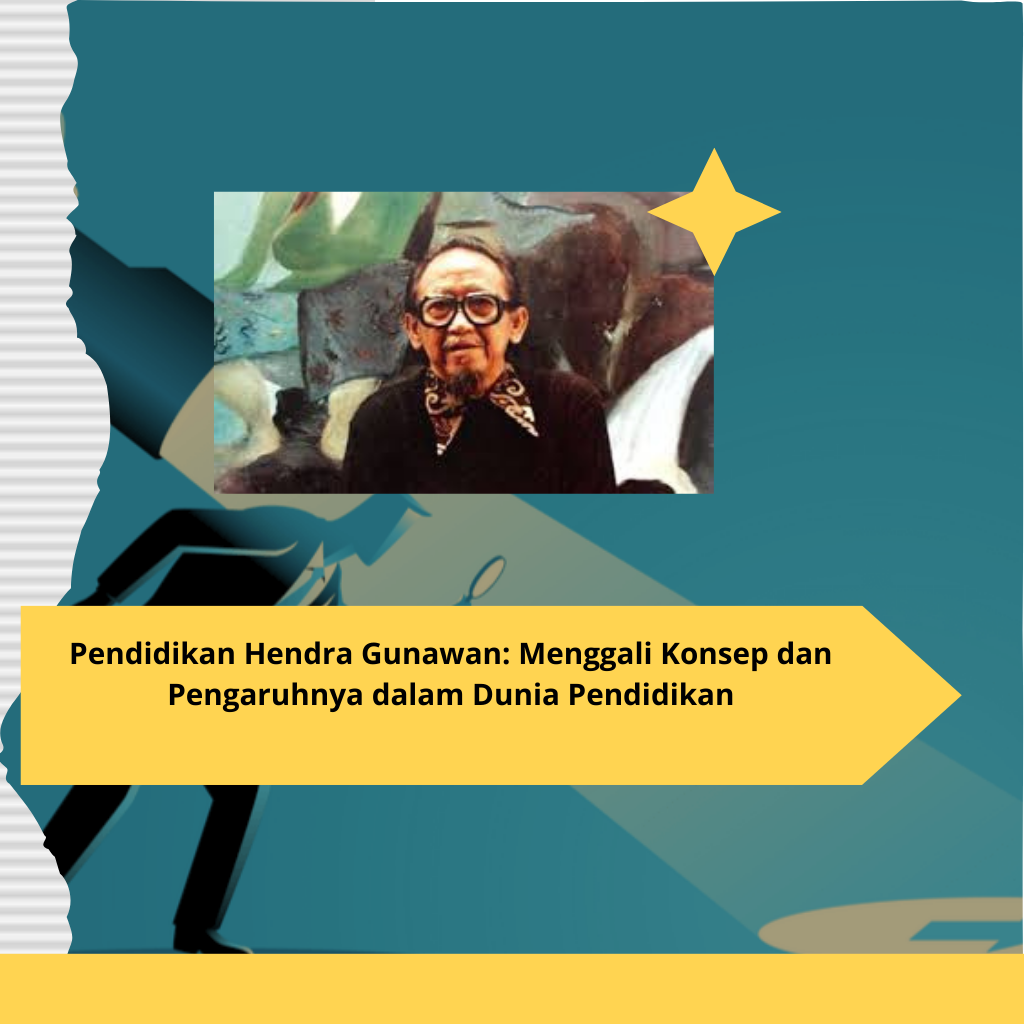 Pendidikan Hendra Gunawan: Menggali Konsep dan Pengaruhnya dalam Dunia Pendidikan